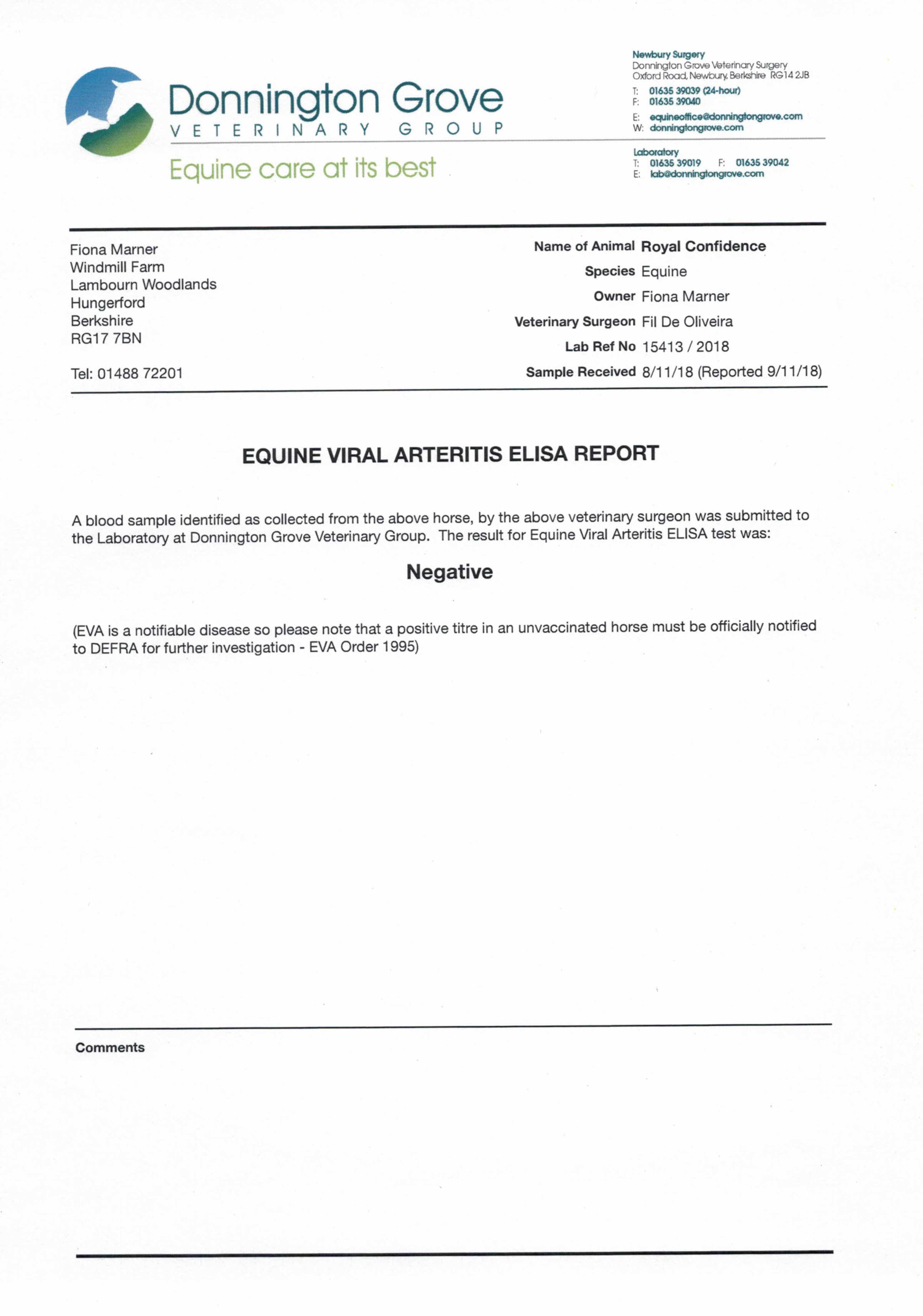 Donnington Grove
VETERINARY GROUP
Equine care at its best

Newbury Surgery
Donnington Grove Veterinary Surgery
Oxford Road, Newbury, Berkshire RG14 2JB
T: 01635 39039 (24-hour)
F: 01635 39040
E: equineoffice@donningtongrove.com
W: donningtongrove.com

Laboratory
T: 01635 39019 F: 01635 39042
E: lab@donningtongrove.com

Fiona Marner
Windmill Farm
Lambourn Woodlands
Hungerford
Berkshire
RG17 7BN

Tel: 01488 72201

Name of Animal Royal Confidence
Species Equine
Owner Fiona Marner
Veterinary Surgeon Fil De Oliveira
Lab Ref No 15413 / 2018
Sample Received 8/11/18 (Reported 9/11/18)

EQUINE VIRAL ARTERITIS ELISA REPORT

A blood sample identified as collected from the above horse, by the above veterinary surgeon was submitted to the Laboratory at Donnington Grove Veterinary Group. The result for Equine Viral Arteritis ELISA test was:

Negative

(EVA is a notifiable disease so please note that a positive titre in an unvaccinated horse must be officially notified to DEFRA for further investigation - EVA Order 1995)

Comments